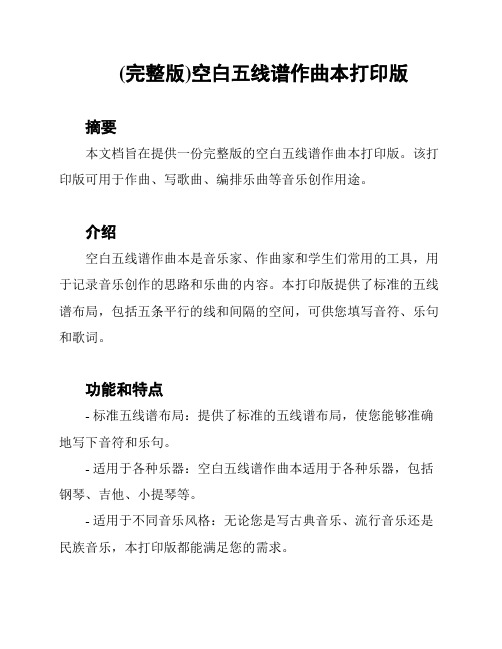 (完整版)空白五线谱作曲本打印版

摘要

本文档旨在提供一份完整版的空白五线谱作曲本打印版。该打印版可用于作曲、写歌曲、编排乐曲等音乐创作用途。

介绍

空白五线谱作曲本是音乐家、作曲家和学生们常用的工具，用于记录音乐创作的思路和乐曲的内容。本打印版提供了标准的五线谱布局，包括五条平行的线和间隔的空间，可供您填写音符、乐句和歌词。

功能和特点

- 标准五线谱布局：提供了标准的五线谱布局，使您能够准确地写下音符和乐句。

- 适用于各种乐器：空白五线谱作曲本适用于各种乐器，包括钢琴、吉他、小提琴等。

- 适用于不同音乐风格：无论您是写古典音乐、流行音乐还是民族音乐，本打印版都能满足您的需求。